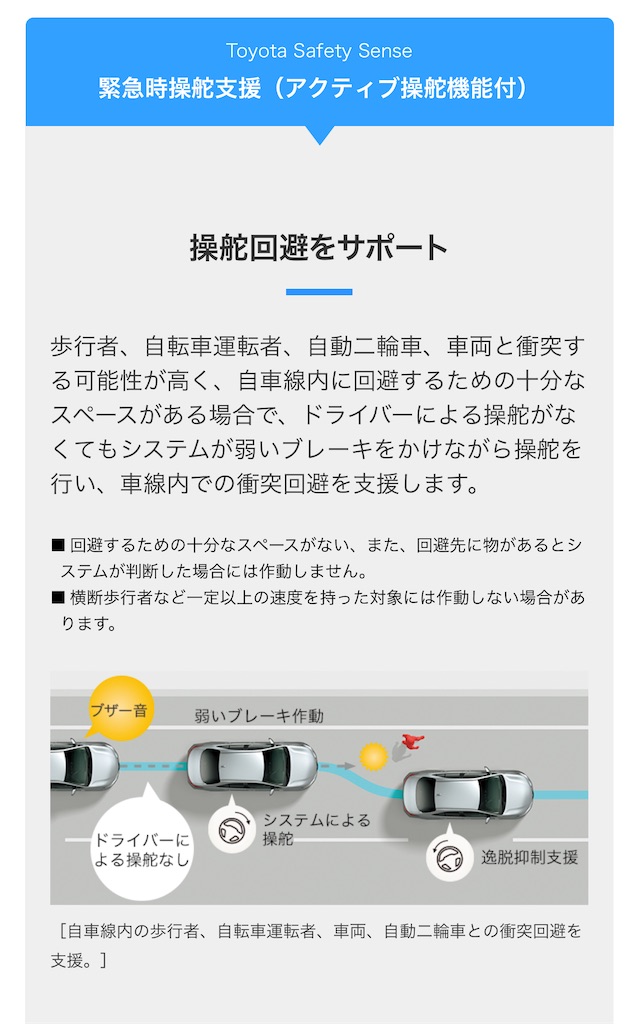 Toyota Safety Sense
緊急時操舵支援（アクティブ操舵機能付）

操舵回避をサポート

歩行者、自転車運転者、自動二輪車、車両と衝突する可能性が高く、自車線内に回避するための十分なスペースがある場合で、ドライバーによる操舵がなくてもシステムが弱いブレーキをかけながら操舵を行い、車線内での衝突回避を支援します。

■ 回避するための十分なスペースがない、また、回避先に物があるとシステムが判断した場合には作動しません。
■ 横断歩行者など一定以上の速度を持った対象には作動しない場合があります。

ブザー音
弱いブレーキ作動
ドライバーによる操舵なし
システムによる操舵
逸脱抑制支援

［自車線内の歩行者、自転車運転者、車両、自動二輪車との衝突回避を支援。］